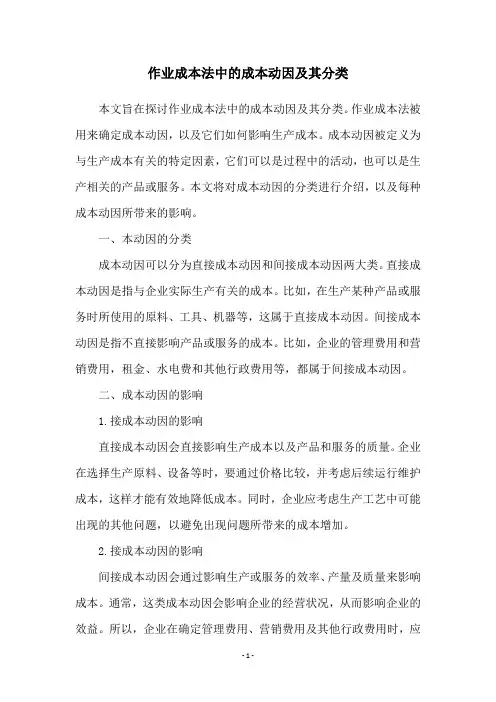 作业成本法中的成本动因及其分类

本文旨在探讨作业成本法中的成本动因及其分类。作业成本法被用来确定成本动因，以及它们如何影响生产成本。成本动因被定义为与生产成本有关的特定因素，它们可以是过程中的活动，也可以是生产相关的产品或服务。本文将对成本动因的分类进行介绍，以及每种成本动因所带来的影响。

一、本动因的分类

成本动因可以分为直接成本动因和间接成本动因两大类。直接成本动因是指与企业实际生产有关的成本。比如，在生产某种产品或服务时所使用的原料、工具、机器等，这属于直接成本动因。间接成本动因是指不直接影响产品或服务的成本。比如，企业的管理费用和营销费用，租金、水电费和其他行政费用等，都属于间接成本动因。

二、成本动因的影响

1.接成本动因的影响

直接成本动因会直接影响生产成本以及产品和服务的质量。企业在选择生产原料、设备等时，要通过价格比较，并考虑后续运行维护成本，这样才能有效地降低成本。同时，企业应考虑生产工艺中可能出现的其他问题，以避免出现问题所带来的成本增加。

2.接成本动因的影响

间接成本动因会通过影响生产或服务的效率、产量及质量来影响成本。通常，这类成本动因会影响企业的经营状况，从而影响企业的效益。所以，企业在确定管理费用、营销费用及其他行政费用时，应

- 1 -